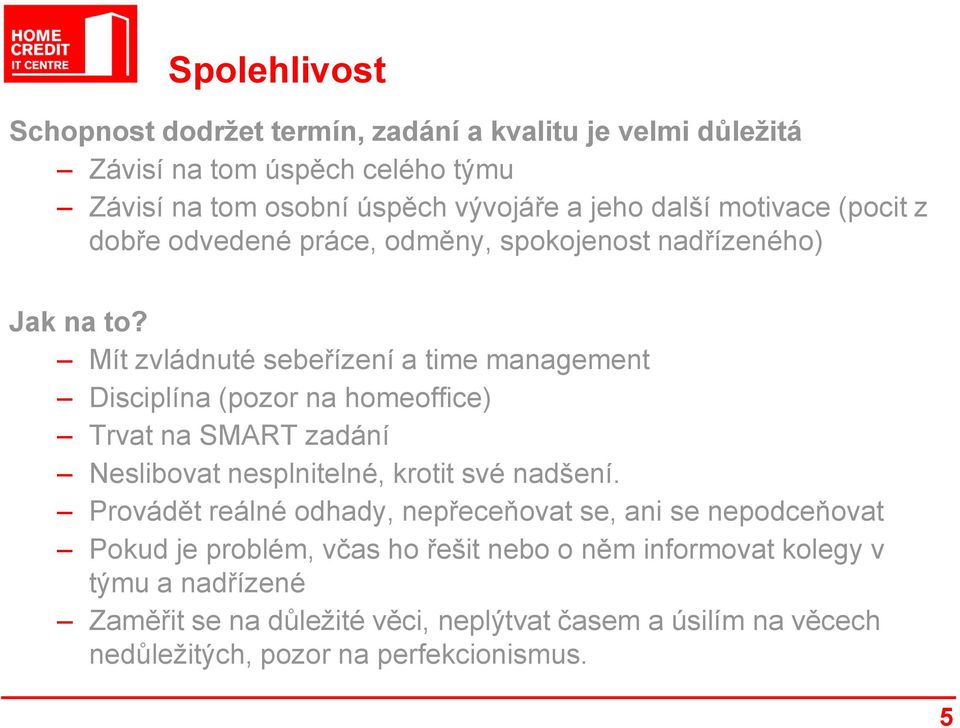 HOME CREDIT IT CENTRE

Spolehlivost

Schopnost dodržet termín, zadání a kvalitu je velmi důležitá
– Závisí na tom úspěch celého týmu
– Závisí na tom osobní úspěch vývojáře a jeho další motivace (pocit z dobře odvedené práce, odměny, spokojenost nadřízeného)

Jak na to?
– Mít zvládnuté sebeřízení a time management
– Disciplína (pozor na homeoffice)
– Trvat na SMART zadání
– Neslibovat nesplnitelné, krotit své nadšení.
– Provádět reálné odhady, nepřeceňovat se, ani se nepodceňovat
– Pokud je problém, včas ho řešit nebo o něm informovat kolegy v týmu a nadřízené
– Zaměřit se na důležité věci, neplýtvat časem a úsilím na věcech nedůležitých, pozor na perfekcionismus.

5